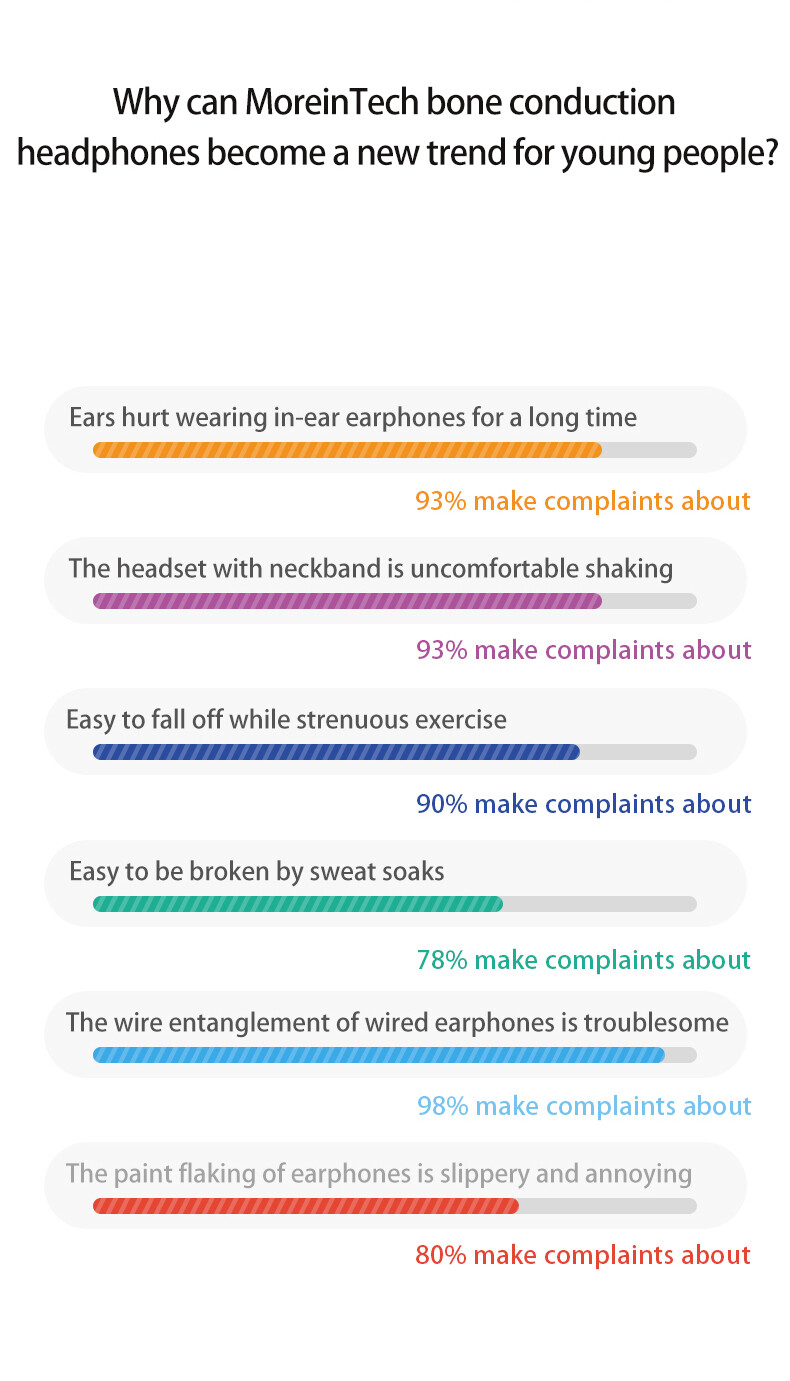 Why can MoreinTech bone conduction headphones become a new trend for young people?

Ears hurt wearing in-ear earphones for a long time

93% make complaints about

The headset with neckband is uncomfortable shaking

93% make complaints about

Easy to fall off while strenuous exercise

90% make complaints about

Easy to be broken by sweat soaks

78% make complaints about

The wire entanglement of wired earphones is troublesome

98% make complaints about

The paint flaking of earphones is slippery and annoying

80% make complaints about